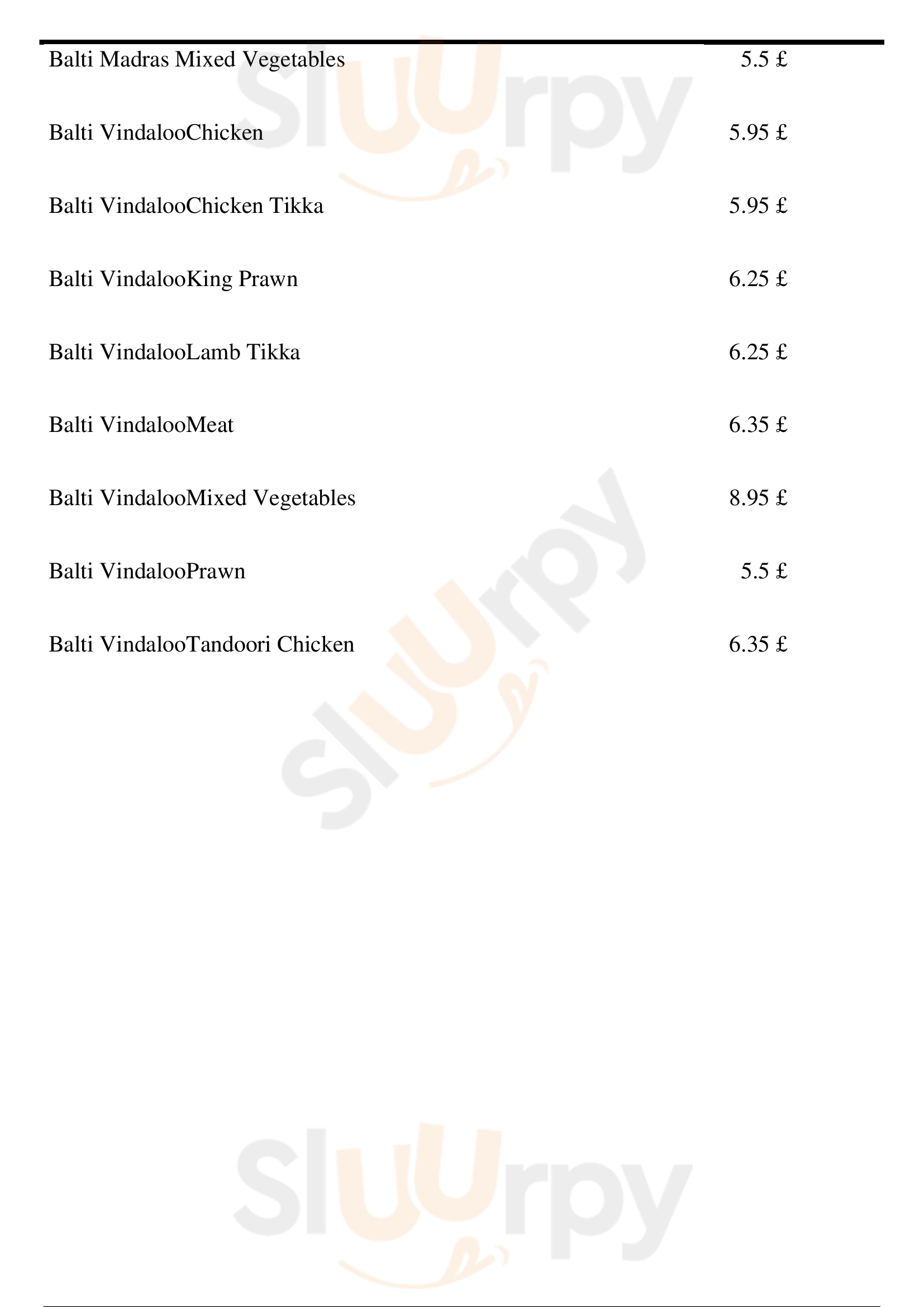 Balti Madras Mixed Vegetables 5.5 £

Balti VindalooChicken 5.95 £

Balti VindalooChicken Tikka 5.95 £

Balti VindalooKing Prawn 6.25 £

Balti VindalooLamb Tikka 6.25 £

Balti VindalooMeat 6.35 £

Balti VindalooMixed Vegetables 8.95 £

Balti VindalooPrawn 5.5 £

Balti VindalooTandoori Chicken 6.35 £

Sluurpy